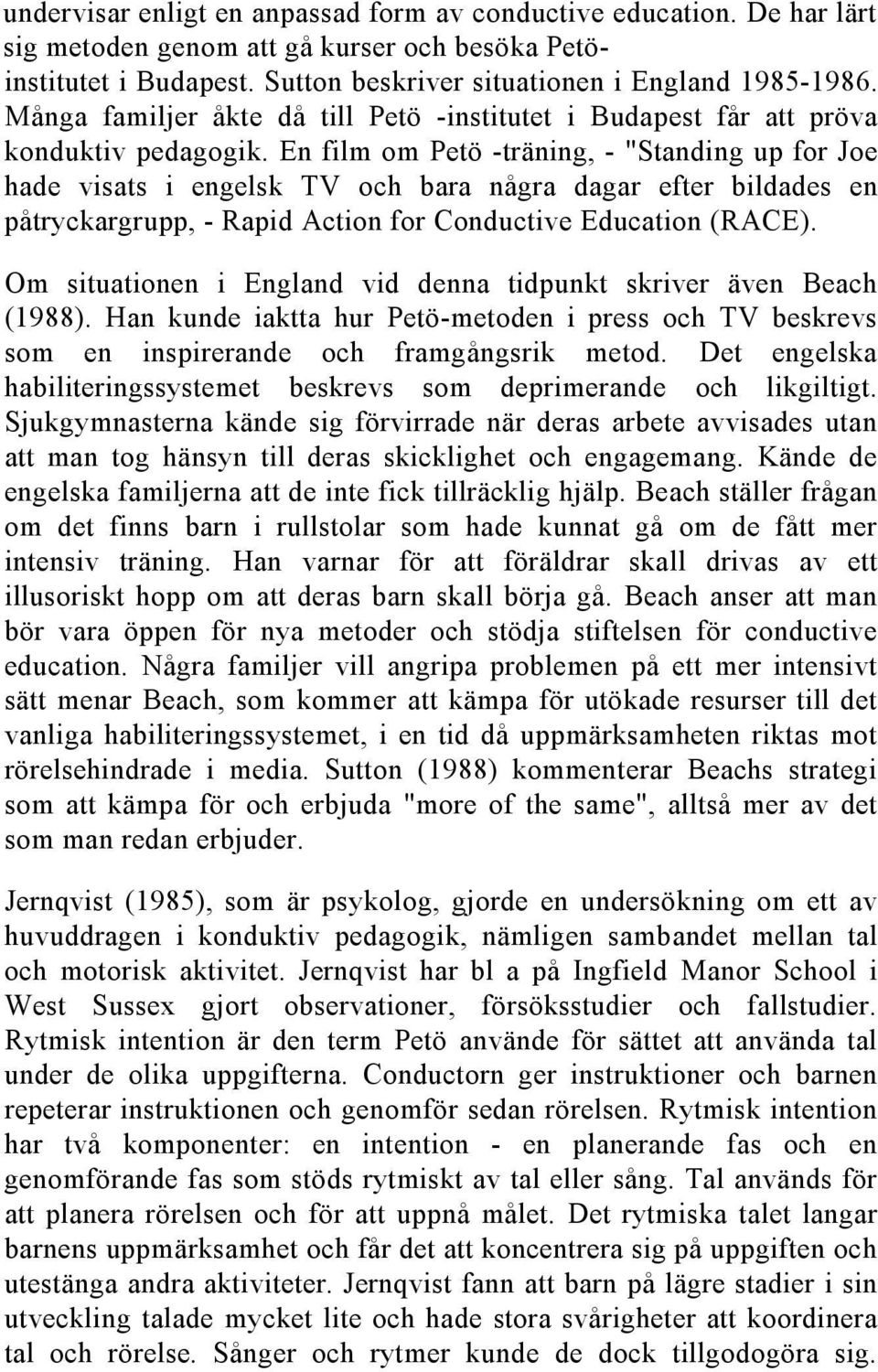 undervisar enligt en anpassad form av conductive education. De har lärt sig metoden genom att gå kurser och besöka Petö-institutet i Budapest. Sutton beskriver situationen i England 1985-1986. Många familjer åkte då till Petö -institutet i Budapest får att pröva konduktiv pedagogik. En film om Petö -träning, - "Standing up for Joe hade visats i engelsk TV och bara några dagar efter bildades en påtryckargrupp, - Rapid Action for Conductive Education (RACE).

Om situationen i England vid denna tidpunkt skriver även Beach (1988). Han kunde iaktta hur Petö-metoden i press och TV beskrevs som en inspirerande och framgångsrik metod. Det engelska habiliteringssystemet beskrevs som deprimerande och likgiltigt. Sjukgymnasterna kände sig förvirrade när deras arbete avvisades utan att man tog hänsyn till deras skicklighet och engagemang. Kände de engelska familjerna att de inte fick tillräcklig hjälp. Beach ställer frågan om det finns barn i rullstolar som hade kunnat gå om de fått mer intensiv träning. Han varnar för att föräldrar skall drivas av ett illusoriskt hopp om att deras barn skall börja gå. Beach anser att man bör vara öppen för nya metoder och stödja stiftelsen för conductive education. Några familjer vill angripa problemen på ett mer intensivt sätt menar Beach, som kommer att kämpa för utökade resurser till det vanliga habiliteringssystemet, i en tid då uppmärksamheten riktas mot rörelsehindrade i media. Sutton (1988) kommenterar Beachs strategi som att kämpa för och erbjuda "more of the same", alltså mer av det som man redan erbjuder.

Jernqvist (1985), som är psykolog, gjorde en undersökning om ett av huvuddragen i konduktiv pedagogik, nämligen sambandet mellan tal och motorisk aktivitet. Jernqvist har bl a på Ingfield Manor School i West Sussex gjort observationer, försöksstudier och fallstudier. Rytmisk intention är den term Petö använde för sättet att använda tal under de olika uppgifterna. Conductorn ger instruktioner och barnen repeterar instruktionen och genomför sedan rörelsen. Rytmisk intention har två komponenter: en intention - en planerande fas och en genomförande fas som stöds rytmiskt av tal eller sång. Tal används för att planera rörelsen och för att uppnå målet. Det rytmiska talet langar barnens uppmärksamhet och får det att koncentrera sig på uppgiften och utestänga andra aktiviteter. Jernqvist fann att barn på lägre stadier i sin utveckling talade mycket lite och hade stora svårigheter att koordinera tal och rörelse. Sånger och rytmer kunde de dock tillgodogöra sig.